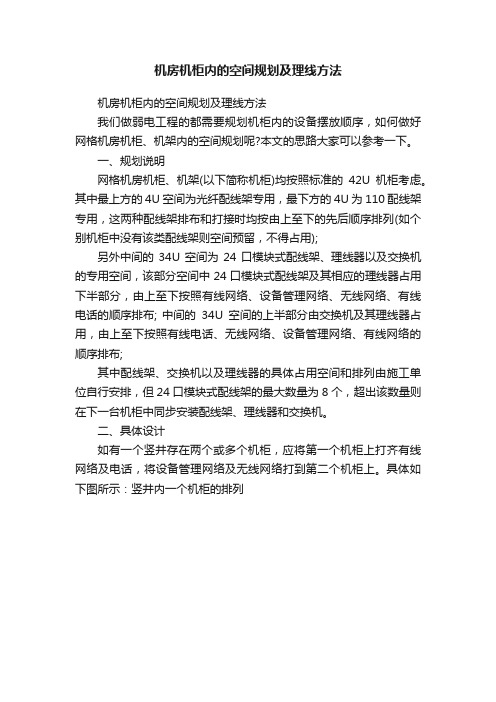 机房机柜内的空间规划及理线方法

机房机柜内的空间规划及理线方法

我们做弱电工程的都需要规划机柜内的设备摆放顺序，如何做好网格机房机柜、机架内的空间规划呢?本文的思路大家可以参考一下。

一、规划说明

网格机房机柜、机架(以下简称机柜)均按照标准的 42U 机柜考虑。其中最上方的 4U 空间为光纤配线架专用，最下方的 4U 为 110 配线架专用，这两种配线架排布和打接时均按由上至下的先后顺序排列(如个别机柜中没有该类配线架则空间预留，不得占用);

另外中间的 34U 空间为 24 口模块式配线架、理线器以及交换机的专用空间，该部分空间中 24 口模块式配线架及其相应的理线器占用下半部分，由上至下按照有线网络、设备管理网络、无线网络、有线电话的顺序排布; 中间的 34U 空间的上半部分由交换机及其理线器占用，由上至下按照有线电话、无线网络、设备管理网络、有线网络的顺序排布;

其中配线架、交换机以及理线器的具体占用空间和排列由施工单位自行安排，但 24 口模块式配线架的最大数量为 8 个，超出该数量则在下一台机柜中同步安装配线架、理线器和交换机。

二、具体设计

如有一个竖井存在两个或多个机柜，应将第一个机柜上打齐有线网络及电话，将设备管理网络及无线网络打到第二个机柜上。具体如下图所示：竖井内一个机柜的排列